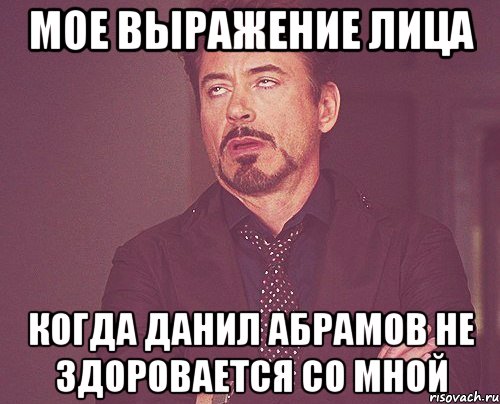 МОЕ ВЫРАЖЕНИЕ ЛИЦА

КОГДА ДАНИЛ АБРАМОВ НЕ ЗДОРОВАЕТСЯ СО МНОЙ

risovach.ru